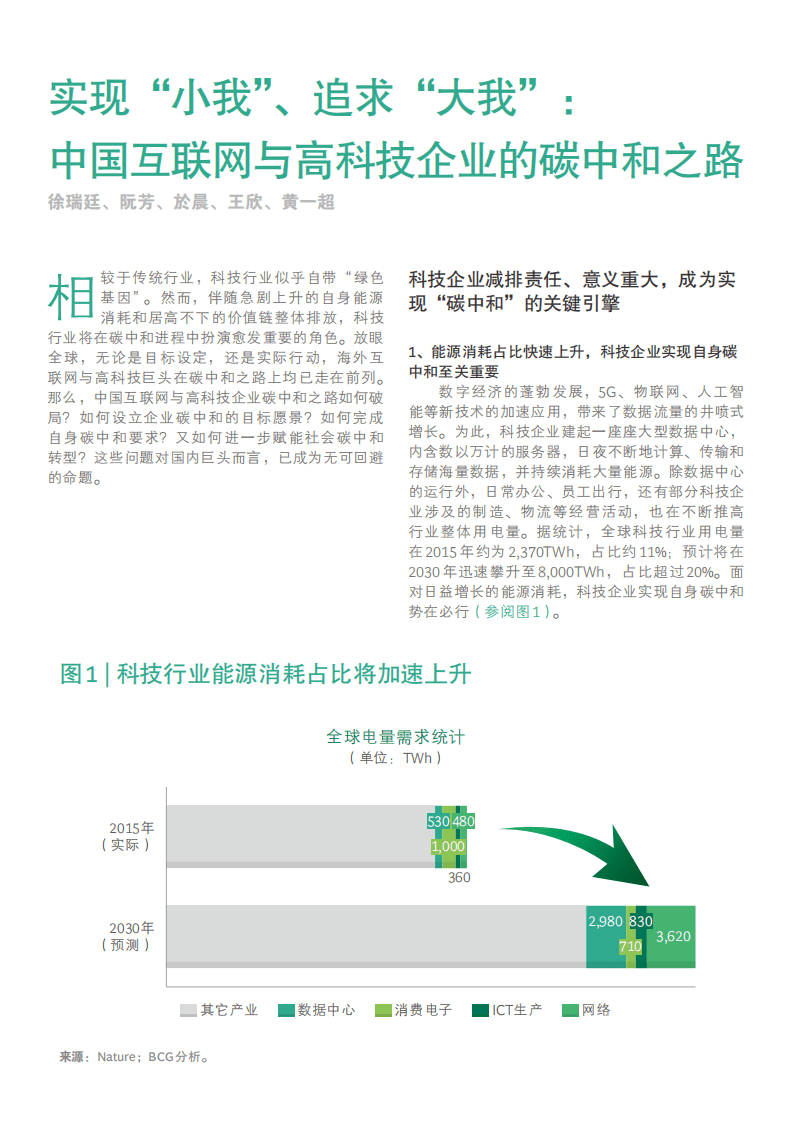 实现“小我”、追求“大我”：
中国互联网与高科技企业的碳中和之路

徐瑞廷、阮芳、於晨、王欣、黄一超

相较于传统行业，科技行业似乎自带“绿色基因”。然而，伴随急剧上升的自身能源消耗和居高不下的价值链整体排放，科技行业将在碳中和进程中扮演愈发重要的角色。放眼全球，无论是目标设定，还是实际行动，海外互联网与高科技巨头在碳中和之路上均已走在前列。那么，中国互联网与高科技企业碳中和之路如何破局？如何设立企业碳中和的目标愿景？如何完成自身碳中和要求？又如何进一步赋能社会碳中和转型？这些问题对国内巨头而言，已成为无可回避的命题。

科技企业减排责任、意义重大，成为实现“碳中和”的关键引擎

1、能源消耗占比快速上升，科技企业实现自身碳中和至关重要

数字经济的蓬勃发展，5G、物联网、人工智能等新技术的加速应用，带来了数据流量的井喷式增长。为此，科技企业建起一座座大型数据中心，内含数以万计的服务器，日夜不断地计算、传输和存储海量数据，并持续消耗大量能源。除数据中心的运行外，日常办公、员工出行，还有部分科技企业涉及的制造、物流等经营活动，也在不断推高行业整体用电量。据统计，全球科技行业用电量在2015年约为2,370TWh，占比约11%；预计将在2030年迅速攀升至8,000TWh，占比超过20%。面对日益增长的能源消耗，科技企业实现自身碳中和势在必行（参阅图1）。

图1 | 科技行业能源消耗占比将加速上升

全球电量需求统计
（单位：TWh）

2015年
（实际）
530 480
1,000
360

2030年
（预测）
2,980 830
710 3,620

其它产业 数据中心 消费电子 ICT生产 网络

来源：Nature；BCG分析。